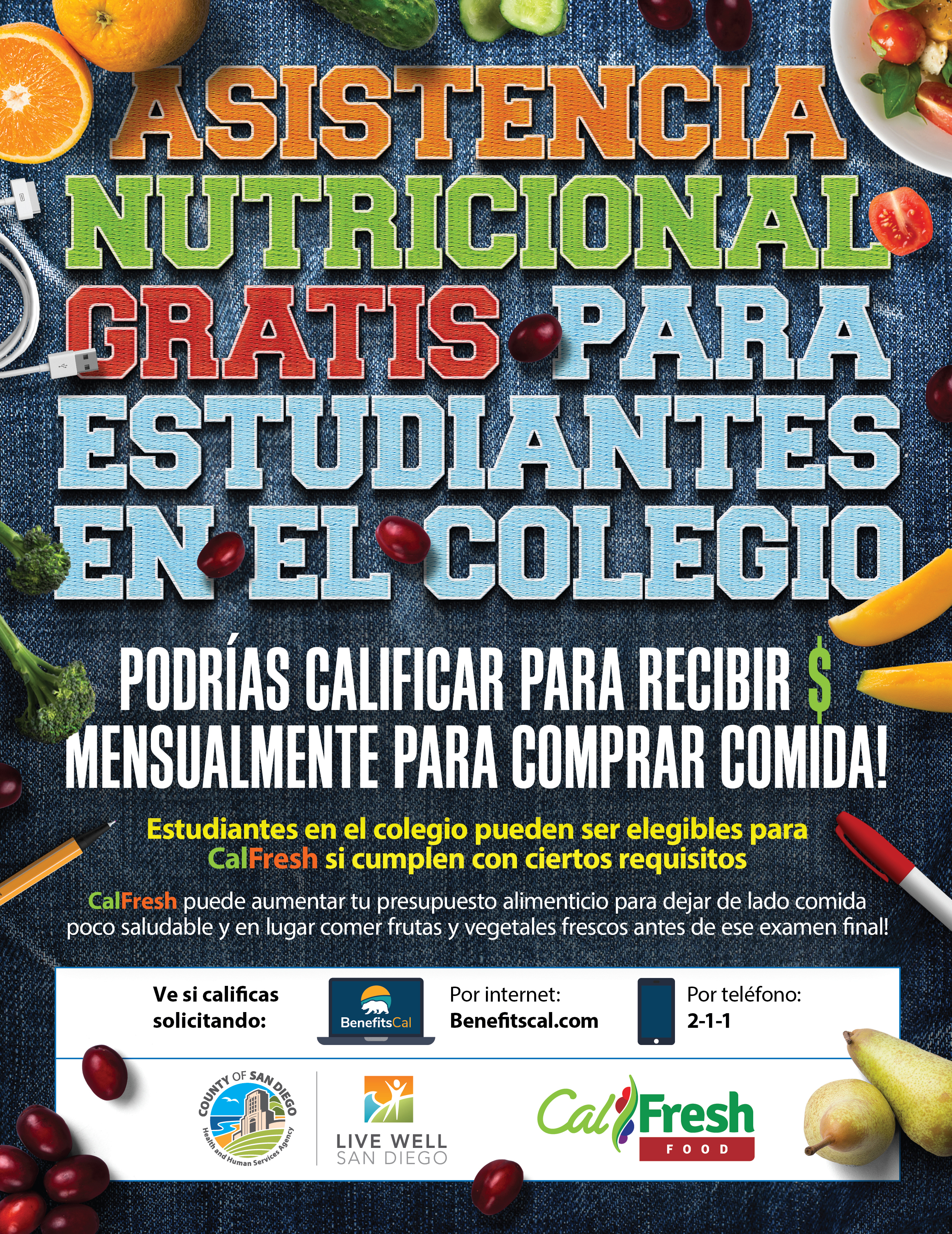 ASISTENCIA NUTRICIONAL GRATIS PARA ESTUDIANTES EN EL COLEGIO

PODRÍAS CALIFICAR PARA RECIBIR $ MENSUALMENTE PARA COMPRAR COMIDA!

Estudiantes en el colegio pueden ser elegibles para CalFresh si cumplen con ciertos requisitos

CalFresh puede aumentar tu presupuesto alimenticio para dejar de lado comida poco saludable y en lugar comer frutas y vegetales frescos antes de ese examen final!

Ve si calificas solicitando:

BenefitsCal

Por internet:
Benefitscal.com

Por teléfono:
2-1-1

COUNTY OF SAN DIEGO
Health and Human Services Agency

LIVE WELL
SAN DIEGO

CalFresh
FOOD